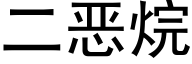 二恶烷